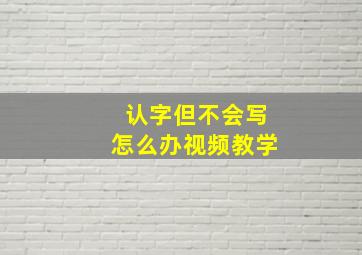 认字但不会写
怎么办视频教学